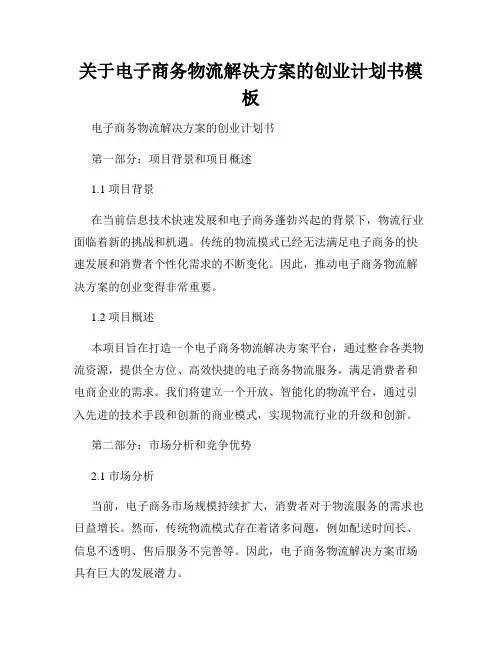 关于电子商务物流解决方案的创业计划书模板

电子商务物流解决方案的创业计划书

第一部分：项目背景和项目概述

1.1 项目背景

在当前信息技术快速发展和电子商务蓬勃兴起的背景下，物流行业面临着新的挑战和机遇。传统的物流模式已经无法满足电子商务的快速发展和消费者个性化需求的不断变化。因此，推动电子商务物流解决方案的创业变得非常重要。

1.2 项目概述

本项目旨在打造一个电子商务物流解决方案平台，通过整合各类物流资源，提供全方位、高效快捷的电子商务物流服务，满足消费者和电商企业的需求。我们将建立一个开放、智能化的物流平台，通过引入先进的技术手段和创新的商业模式，实现物流行业的升级和创新。

第二部分：市场分析和竞争优势

2.1 市场分析

当前，电子商务市场规模持续扩大，消费者对于物流服务的需求也日益增长。然而，传统物流模式存在着诸多问题，例如配送时间长、信息不透明、售后服务不完善等。因此，电子商务物流解决方案市场具有巨大的发展潜力。